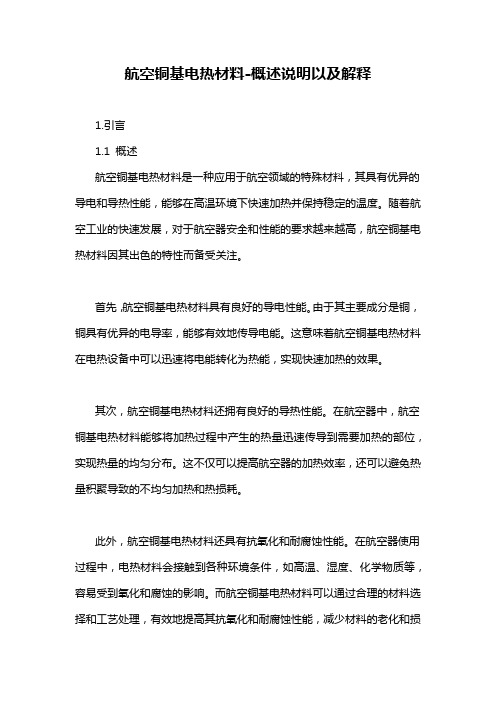 航空铜基电热材料-概述说明以及解释

1.引言

1.1 概述

航空铜基电热材料是一种应用于航空领域的特殊材料，其具有优异的导电和导热性能，能够在高温环境下快速加热并保持稳定的温度。随着航空工业的快速发展，对于航空器安全和性能的要求越来越高，航空铜基电热材料因其出色的特性而备受关注。

首先，航空铜基电热材料具有良好的导电性能。由于其主要成分是铜，铜具有优异的电导率，能够有效地传导电能。这意味着航空铜基电热材料在电热设备中可以迅速将电能转化为热能，实现快速加热的效果。

其次，航空铜基电热材料还拥有良好的导热性能。在航空器中，航空铜基电热材料能够将加热过程中产生的热量迅速传导到需要加热的部位，实现热量的均匀分布。这不仅可以提高航空器的加热效率，还可以避免热量积聚导致的不均匀加热和热损耗。

此外，航空铜基电热材料还具有抗氧化和耐腐蚀性能。在航空器使用过程中，电热材料会接触到各种环境条件，如高温、湿度、化学物质等，容易受到氧化和腐蚀的影响。而航空铜基电热材料可以通过合理的材料选择和工艺处理，有效地提高其抗氧化和耐腐蚀性能，减少材料的老化和损